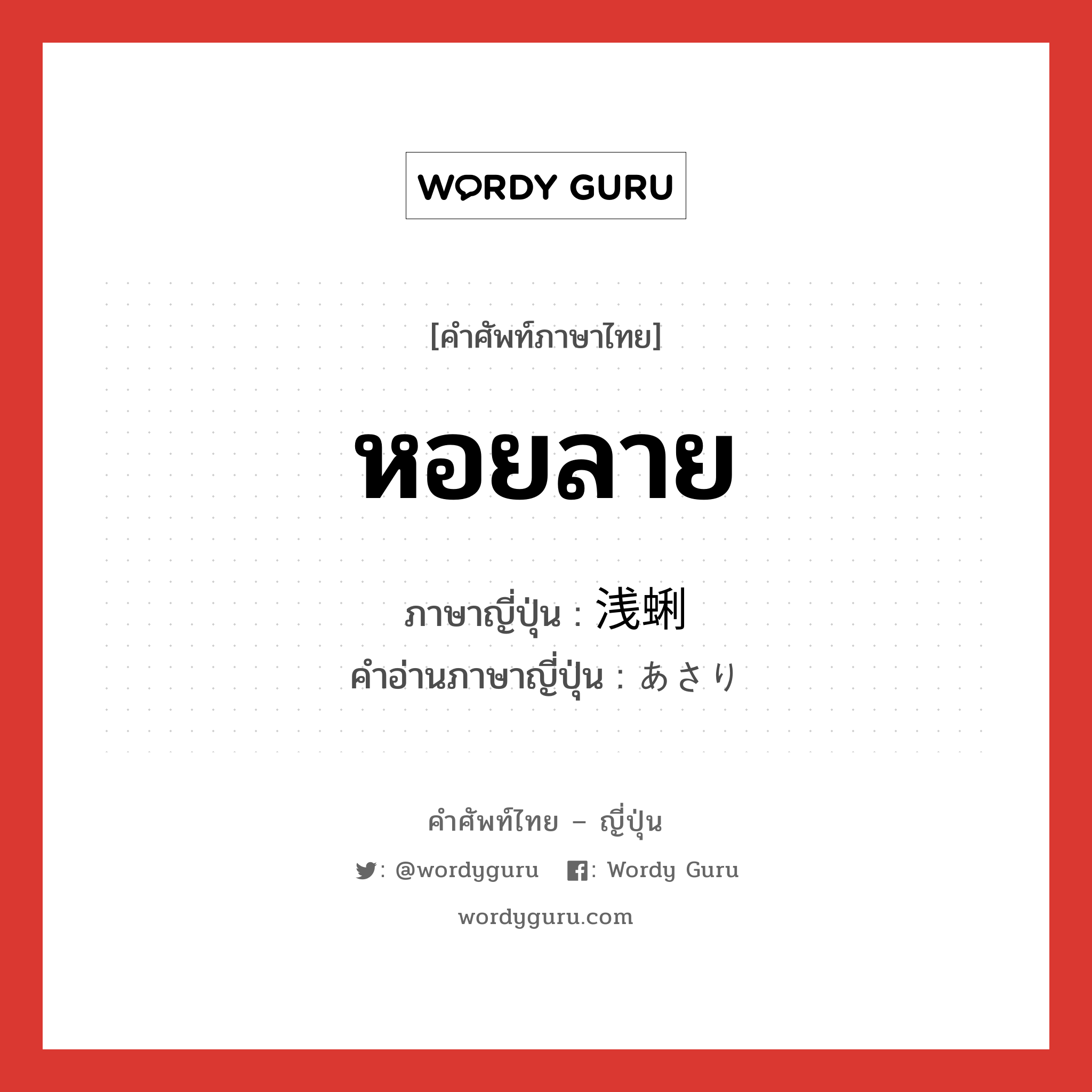 WORDY GURU

[คำศัพท์ภาษาไทย]

หอยลาย

ภาษาญี่ปุ่น : 浅蜊

คำอ่านภาษาญี่ปุ่น : あさり

คำศัพท์ไทย – ญี่ปุ่น

: @wordyguru : Wordy Guru

wordyguru.com